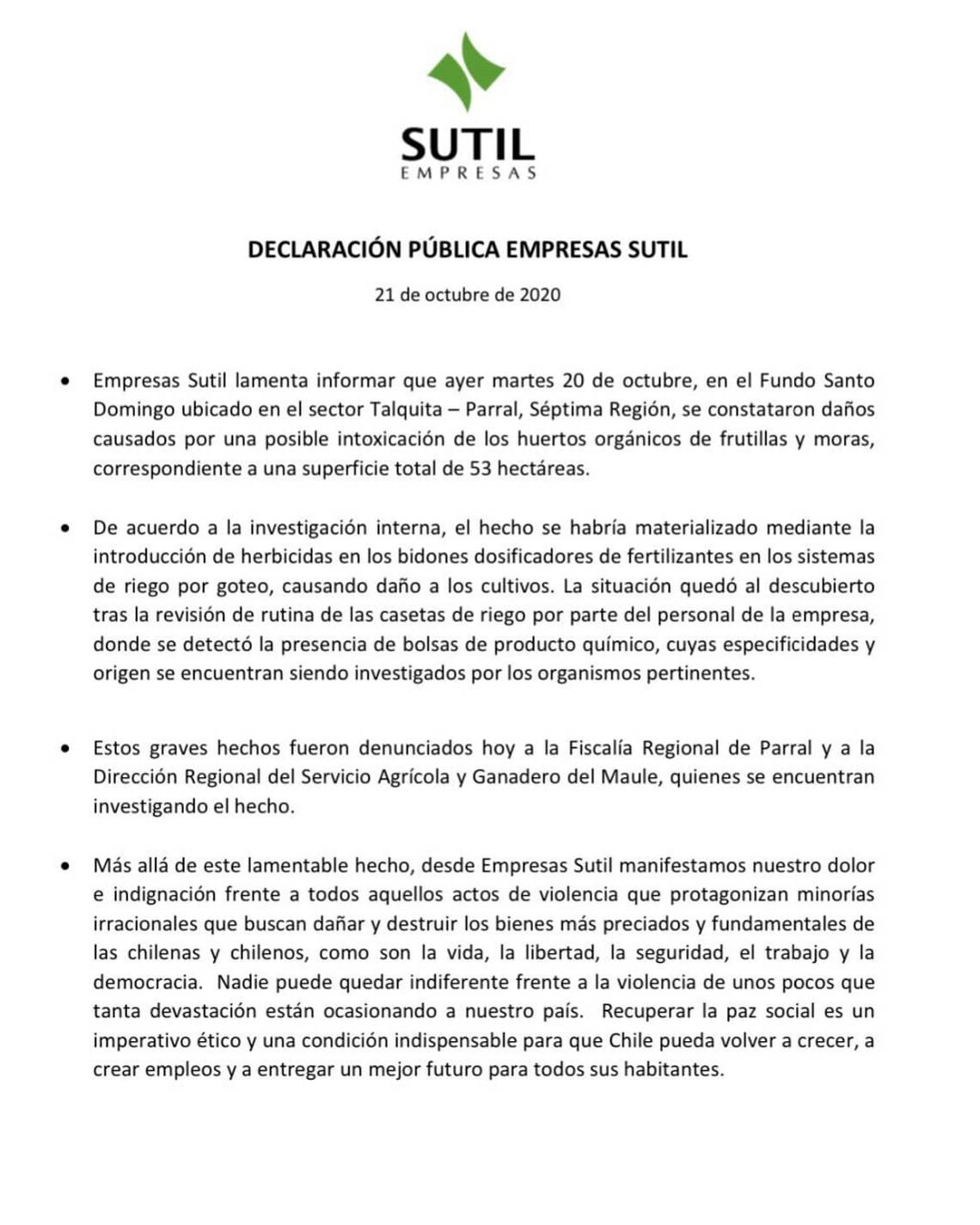 SUTIL
EMPRESAS

DECLARACIÓN PÚBLICA EMPRESAS SUTIL

21 de octubre de 2020

• Empresas Sutil lamenta informar que ayer martes 20 de octubre, en el Fundo Santo Domingo ubicado en el sector Talquita – Parral, Séptima Región, se constataron daños causados por una posible intoxicación de los huertos orgánicos de frutillas y moras, correspondiente a una superficie total de 53 hectáreas.

• De acuerdo a la investigación interna, el hecho se habría materializado mediante la introducción de herbicidas en los bidones dosificadores de fertilizantes en los sistemas de riego por goteo, causando daño a los cultivos. La situación quedó al descubierto tras la revisión de rutina de las casetas de riego por parte del personal de la empresa, donde se detectó la presencia de bolsas de producto químico, cuyas especificidades y origen se encuentran siendo investigados por los organismos pertinentes.

• Estos graves hechos fueron denunciados hoy a la Fiscalía Regional de Parral y a la Dirección Regional del Servicio Agrícola y Ganadero del Maule, quienes se encuentran investigando el hecho.

• Más allá de este lamentable hecho, desde Empresas Sutil manifestamos nuestro dolor e indignación frente a todos aquellos actos de violencia que protagonizan minorías irracionales que buscan dañar y destruir los bienes más preciados y fundamentales de las chilenas y chilenos, como son la vida, la libertad, la seguridad, el trabajo y la democracia. Nadie puede quedar indiferente frente a la violencia de unos pocos que tanta devastación están ocasionando a nuestro país. Recuperar la paz social es un imperativo ético y una condición indispensable para que Chile pueda volver a crecer, a crear empleos y a entregar un mejor futuro para todos sus habitantes.